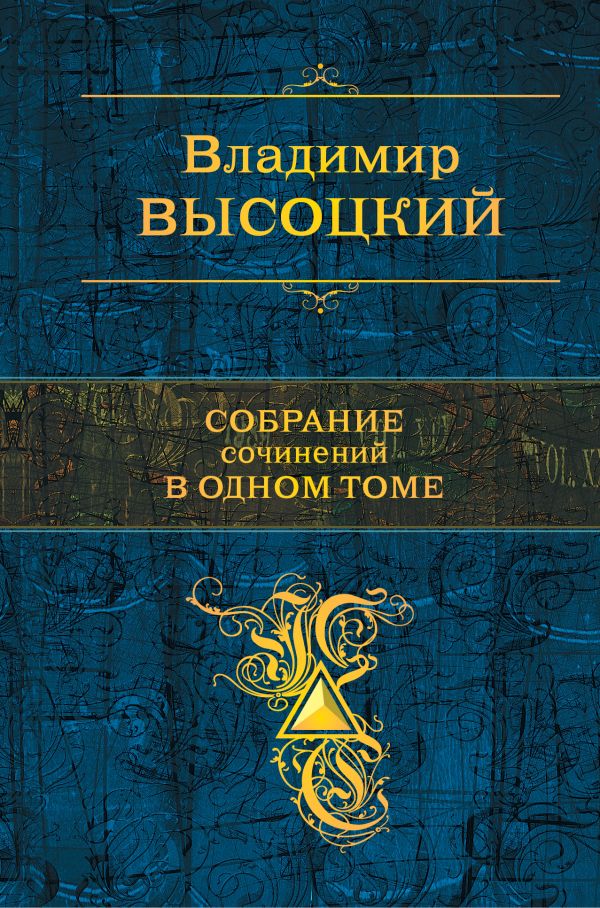 Владимир
ВЫСОЦКИЙ

СОБРАНИЕ
сочинений
В ОДНОМ ТОМЕ